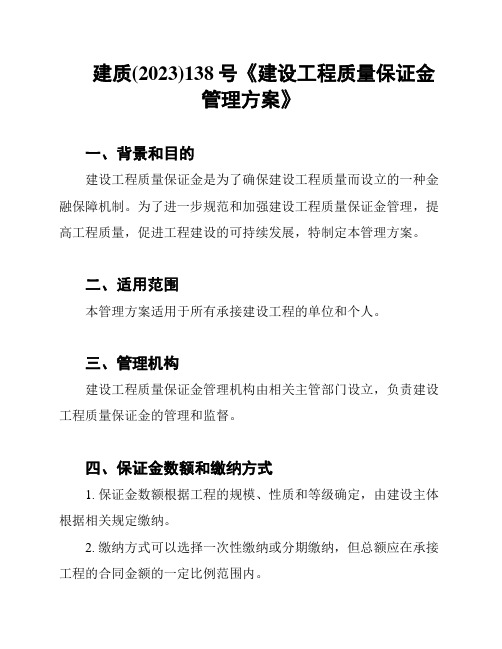 建质(2023)138 号《建设工程质量保证金管理方案》

一、背景和目的

建设工程质量保证金是为了确保建设工程质量而设立的一种金融保障机制。为了进一步规范和加强建设工程质量保证金管理，提高工程质量，促进工程建设的可持续发展，特制定本管理方案。

二、适用范围

本管理方案适用于所有承接建设工程的单位和个人。

三、管理机构

建设工程质量保证金管理机构由相关主管部门设立，负责建设工程质量保证金的管理和监督。

四、保证金数额和缴纳方式

1. 保证金数额根据工程的规模、性质和等级确定，由建设主体根据相关规定缴纳。

2. 缴纳方式可以选择一次性缴纳或分期缴纳，但总额应在承接工程的合同金额的一定比例范围内。